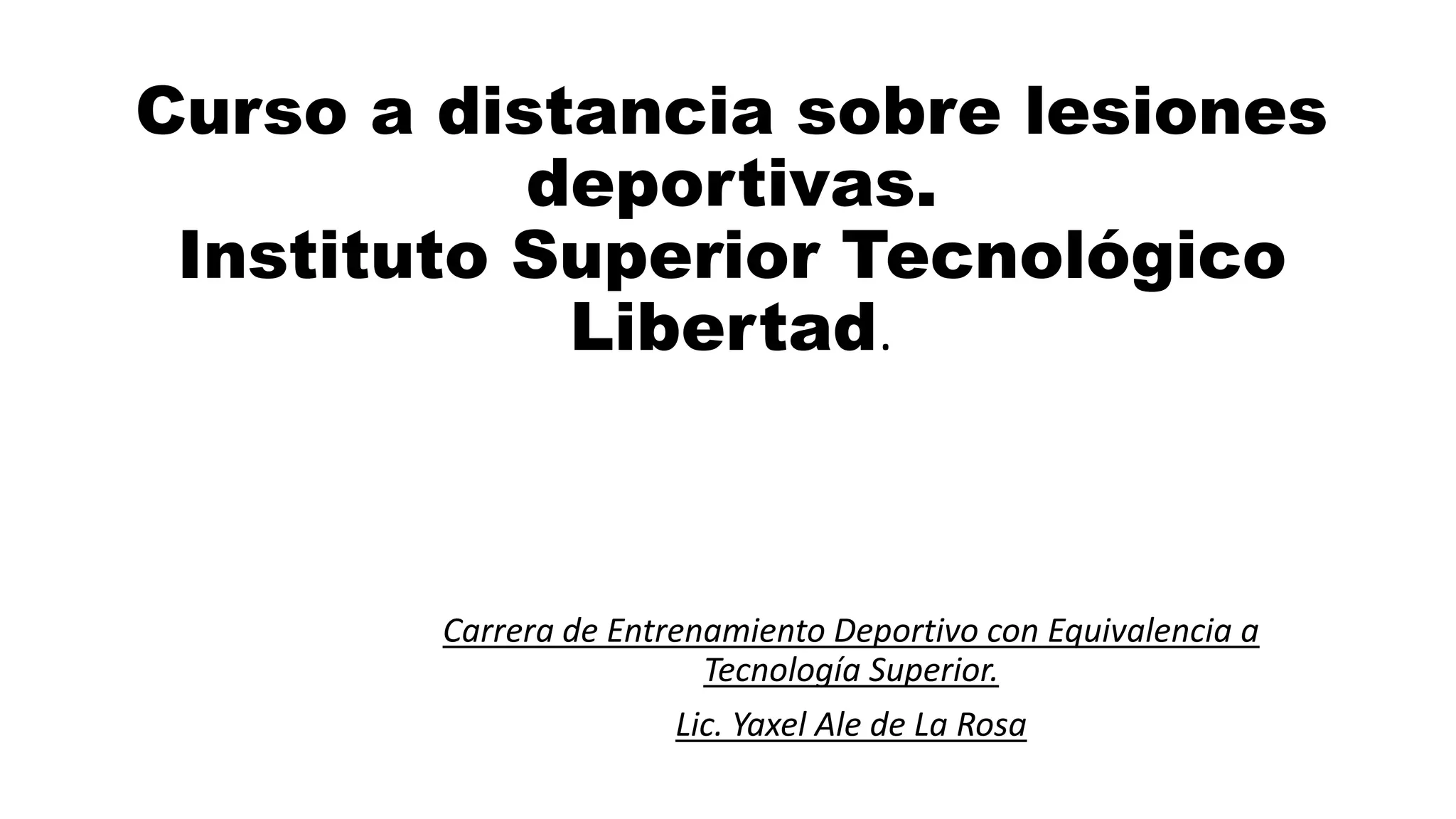 Curso a distancia sobre lesiones deportivas.
Instituto Superior Tecnológico Libertad.

Carrera de Entrenamiento Deportivo con Equivalencia a Tecnología Superior.

Lic. Yaxel Ale de La Rosa